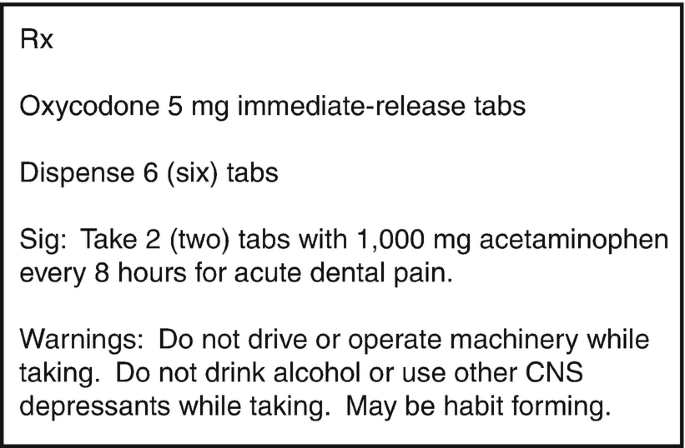 Rx

Oxycodone 5 mg immediate-release tabs

Dispense 6 (six) tabs

Sig: Take 2 (two) tabs with 1,000 mg acetaminophen every 8 hours for acute dental pain.

Warnings: Do not drive or operate machinery while taking. Do not drink alcohol or use other CNS depressants while taking. May be habit forming.